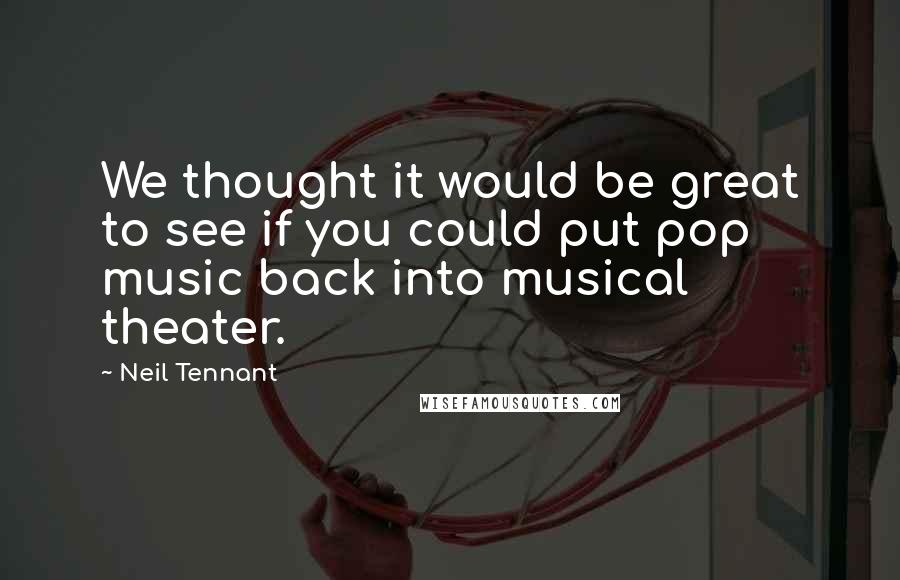 We thought it would be great to see if you could put pop music back into musical theater.

~ Neil Tennant

WISEFAMOUSQUOTES.COM